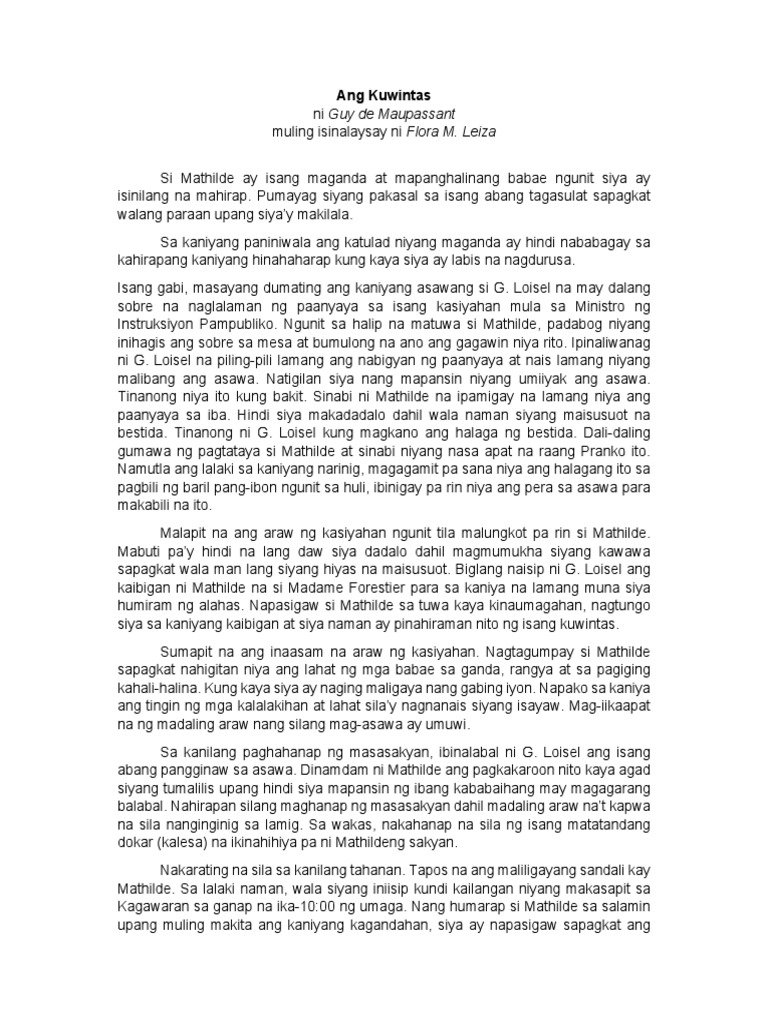 Ang Kuwintas
ni Guy de Maupassant
muling isinalaysay ni Flora M. Leiza

Si Mathilde ay isang maganda at mapanghalinang babae ngunit siya ay isinilang na mahirap. Pumayag siyang pakasal sa isang abang tagasulat sapagkat walang paraan upang siya'y makilala.

Sa kaniyang paniniwala ang katulad niyang maganda ay hindi nababagay sa kahirapang kaniyang hinahaharap kung kaya siya ay labis na nagdurusa.

Isang gabi, masayang dumating ang kaniyang asawang si G. Loisel na may dalang sobre na naglalaman ng paanyaya sa isang kasiyahan mula sa Ministro ng Instruksiyon Pampubliko. Ngunit sa halip na matuwa si Mathilde, padabog niyang inihagis ang sobre sa mesa at bumulong na ano ang gagawin niya rito. Ipinaliwanag ni G. Loisel na piling-pili lamang ang nabigyan ng paanyaya at nais lamang niyang malibang ang asawa. Natigilan siya nang mapansin niyang umiiyak ang asawa. Tinanong niya ito kung bakit. Sinabi ni Mathilde na ipamigay na lamang niya ang paanyaya sa iba. Hindi siya makadadalo dahil wala naman siyang maisusuot na bestida. Tinanong ni G. Loisel kung magkano ang halaga ng bestida. Dali-daling gumawa ng pagtataya si Mathilde at sinabi niyang nasa apat na raang Pranko ito. Namutla ang lalaki sa kaniyang narinig, magagamit pa sana niya ang halagang ito sa pagbili ng baril pang-ibon ngunit sa huli, ibinigay pa rin niya ang pera sa asawa para makabili na ito.

Malapit na ang araw ng kasiyahan ngunit tila malungkot pa rin si Mathilde. Mabuti pa'y hindi na lang daw siya dadalo dahil magmumukha siyang kawawa sapagkat wala man lang siyang hiyas na maisusuot. Biglang naisip ni G. Loisel ang kaibigan ni Mathilde na si Madame Forestier para sa kaniya na lamang muna siya humiram ng alahas. Napasigaw si Mathilde sa tuwa kaya kinaumagahan, nagtungo siya sa kaniyang kaibigan at siya naman ay pinahiraman nito ng isang kuwintas.

Sumapit na ang inaasam na araw ng kasiyahan. Nagtagumpay si Mathilde sapagkat nahigitan niya ang lahat ng mga babae sa ganda, rangya at sa pagiging kahali-halina. Kung kaya siya ay naging maligaya nang gabing iyon. Napako sa kaniya ang tingin ng mga kalalakihan at lahat sila'y nagnanais siyang isayaw. Mag-iikaapat na ng madaling araw nang silang mag-asawa ay umuwi.

Sa kanilang paghahanap ng masasakyan, ibinalabal ni G. Loisel ang isang abang pangginaw sa asawa. Dinamdam ni Mathilde ang pagkakaroon nito kaya agad siyang tumalilis upang hindi siya mapansin ng ibang kababaihang may magagarang balabal. Nahirapan silang maghanap ng masasakyan dahil madaling araw na't kapwa na sila nanginginig sa lamig. Sa wakas, nakahanap na sila ng isang matatandang dokar (kalesa) na ikinahihiya pa ni Mathildeng sakyan.

Nakarating na sila sa kanilang tahanan. Tapos na ang maliligayang sandali kay Mathilde. Sa lalaki naman, wala siyang iniisip kundi kailangan niyang makasapit sa Kagawaran sa ganap na ika-10:00 ng umaga. Nang humarap si Mathilde sa salamin upang muling makita ang kaniyang kagandahan, siya ay napasigaw sapagkat ang